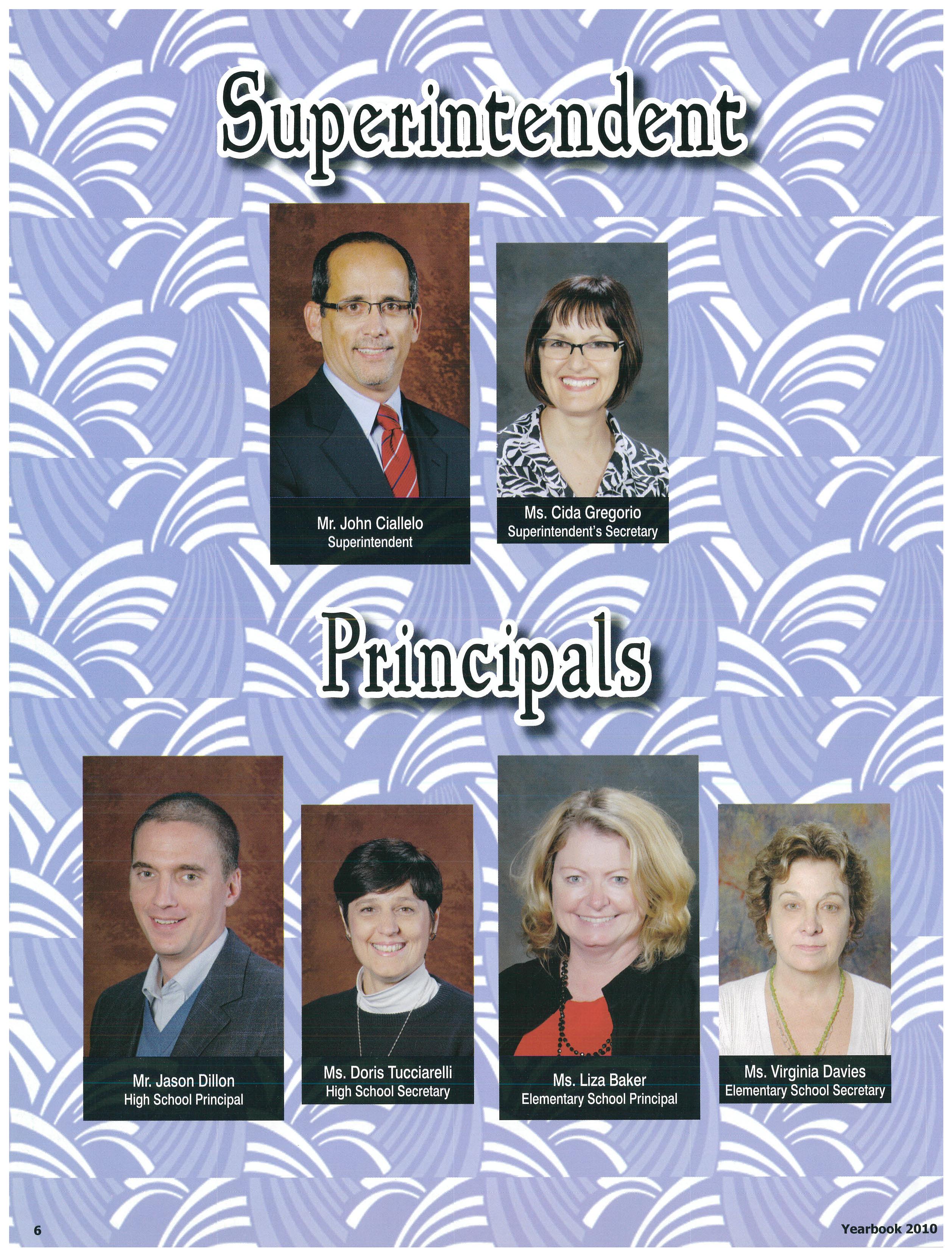 Superintendent

Mr. John Ciallelo
Superintendent

Ms. Cida Gregorio
Superintendent's Secretary

Principals

Mr. Jason Dillon
High School Principal

Ms. Doris Tucciarelli
High School Secretary

Ms. Liza Baker
Elementary School Principal

Ms. Virginia Davies
Elementary School Secretary

6

Yearbook 2010